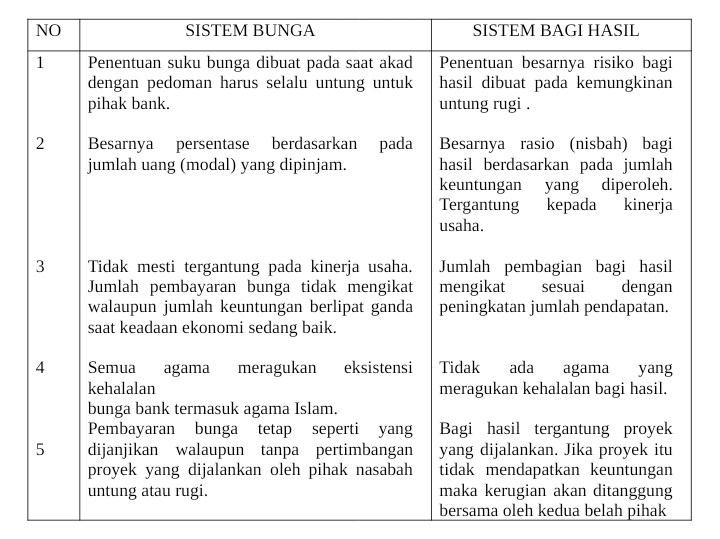 | NO | SISTEM BUNGA | SISTEM BAGI HASIL |
|---|---|---|
| 1 | Penentuan suku bunga dibuat pada saat akad dengan pedoman harus selalu untung untuk pihak bank. | Penentuan besarnya risiko bagi hasil dibuat pada kemungkinan untung rugi . |
| 2 | Besarnya persentase berdasarkan pada jumlah uang (modal) yang dipinjam. | Besarnya rasio (nisbah) bagi hasil berdasarkan pada jumlah keuntungan yang diperoleh. Tergantung kepada kinerja usaha. |
| 3 | Tidak mesti tergantung pada kinerja usaha. Jumlah pembayaran bunga tidak mengikat walaupun jumlah keuntungan berlipat ganda saat keadaan ekonomi sedang baik. | Jumlah pembagian bagi hasil mengikat sesuai dengan peningkatan jumlah pendapatan. |
| 4 | Semua agama meragukan eksistensi kehalalan bunga bank termasuk agama Islam. | Tidak ada agama yang meragukan kehalalan bagi hasil. |
| 5 | Pembayaran bunga tetap seperti yang dijanjikan walaupun tanpa pertimbangan proyek yang dijalankan oleh pihak nasabah untung atau rugi. | Bagi hasil tergantung proyek yang dijalankan. Jika proyek itu tidak mendapatkan keuntungan maka kerugian akan ditanggung bersama oleh kedua belah pihak |